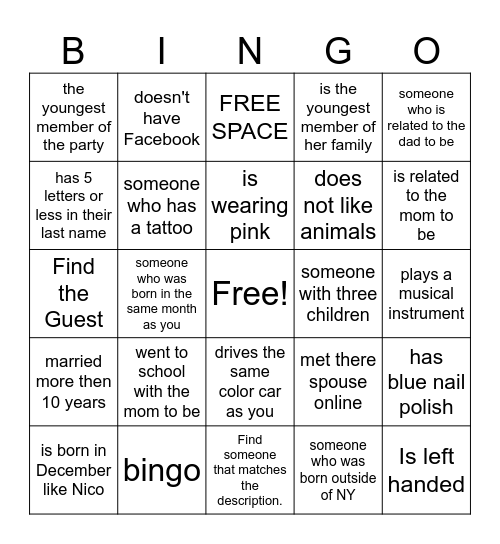 | B | I | N | G | O |
|---|---|---|---|---|
| the youngest member of the party | doesn't have Facebook | FREE SPACE | is the youngest member of her family | someone who is related to the dad to be |
| has 5 letters or less in their last name | someone who has a tattoo | is wearing pink | does not like animals | is related to the mom to be |
| Find the Guest | someone who was born in the same month as you | Free! | someone with three children | plays a musical instrument |
| married more then 10 years | went to school with the mom to be | drives the same color car as you | met there spouse online | has blue nail polish |
| is born in December like Nico | bingo | Find someone that matches the description. | someone who was born outside of NY | Is left handed |